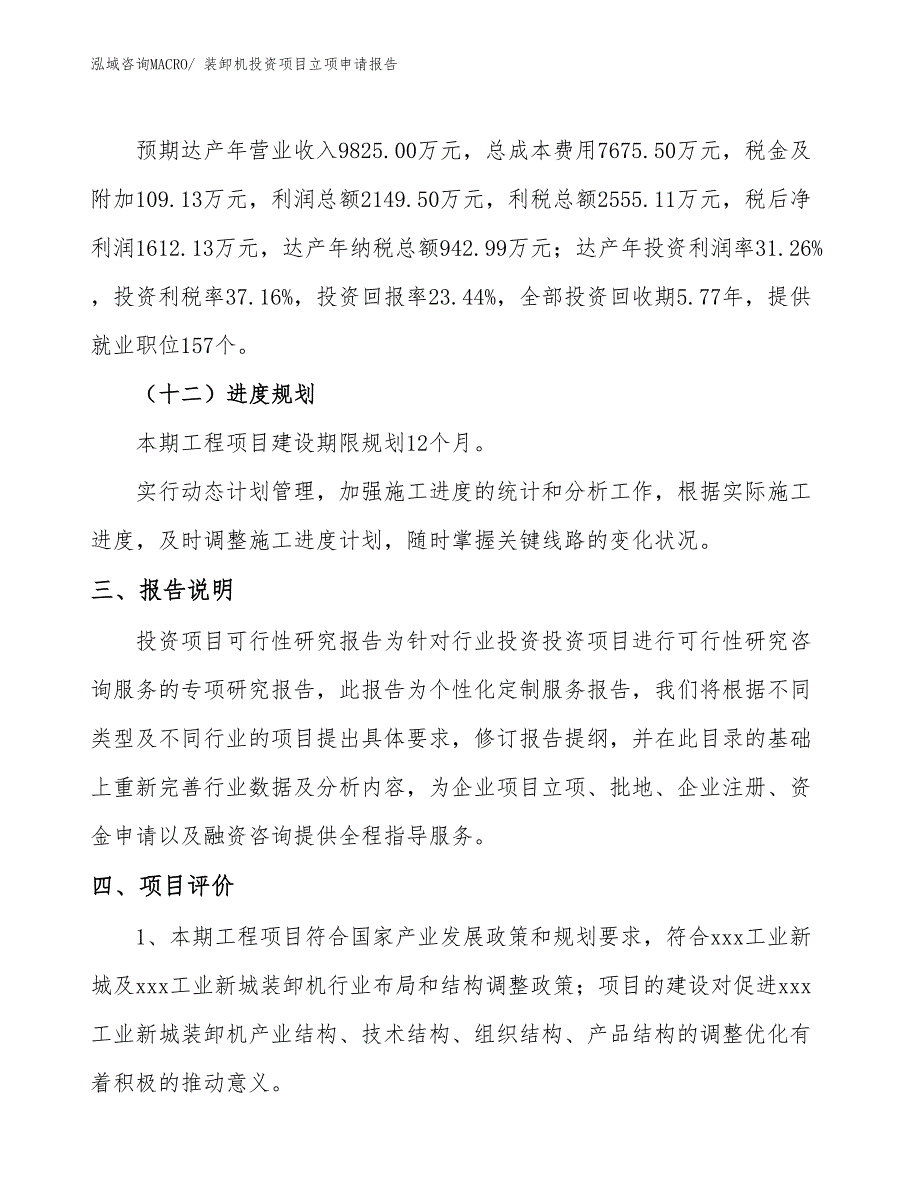 泓域咨询MACRO/ 装卸机投资项目立项申请报告

预期达产年营业收入9825.00万元，总成本费用7675.50万元，税金及附加109.13万元，利润总额2149.50万元，利税总额2555.11万元，税后净利润1612.13万元，达产年纳税总额942.99万元；达产年投资利润率31.26%，投资利税率37.16%，投资回报率23.44%，全部投资回收期5.77年，提供就业职位157个。

（十二）进度规划

本期工程项目建设期限规划12个月。

实行动态计划管理，加强施工进度的统计和分析工作，根据实际施工进度，及时调整施工进度计划，随时掌握关键线路的变化状况。

三、报告说明

投资项目可行性研究报告为针对行业投资投资项目进行可行性研究咨询服务的专项研究报告，此报告为个性化定制服务报告，我们将根据不同类型及不同行业的项目提出具体要求，修订报告提纲，并在此目录的基础上重新完善行业数据及分析内容，为企业项目立项、批地、企业注册、资金申请以及融资咨询提供全程指导服务。

四、项目评价

1、本期工程项目符合国家产业发展政策和规划要求，符合xxx工业新城及xxx工业新城装卸机行业布局和结构调整政策；项目的建设对促进xxx工业新城装卸机产业结构、技术结构、组织结构、产品结构的调整优化有着积极的推动意义。